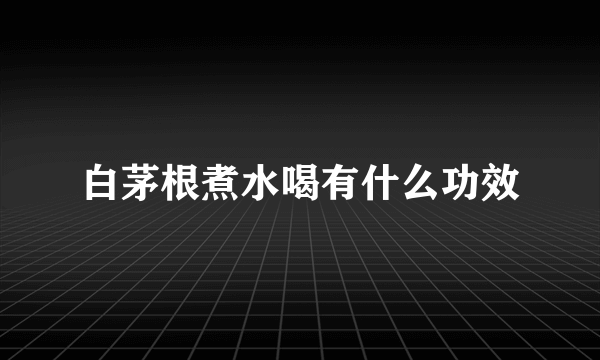 白茅根煮水喝有什么功效